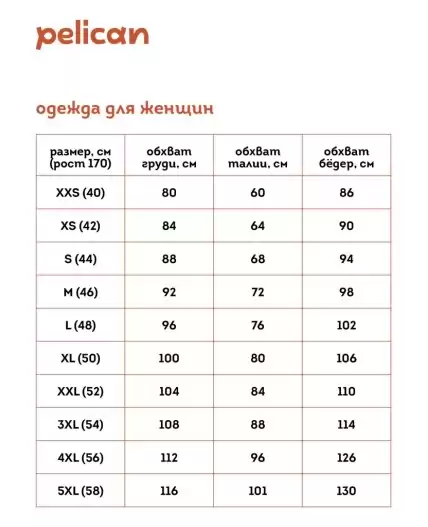 pelican

одежда для женщин

| размер, см (рост 170) | обхват груди, см | обхват талии, см | обхват бёдер, см |
|---|---|---|---|
| XXS (40) | 80 | 60 | 86 |
| XS (42) | 84 | 64 | 90 |
| S (44) | 88 | 68 | 94 |
| M (46) | 92 | 72 | 98 |
| L (48) | 96 | 76 | 102 |
| XL (50) | 100 | 80 | 106 |
| XXL (52) | 104 | 84 | 110 |
| 3XL (54) | 108 | 88 | 114 |
| 4XL (56) | 112 | 96 | 126 |
| 5XL (58) | 116 | 101 | 130 |